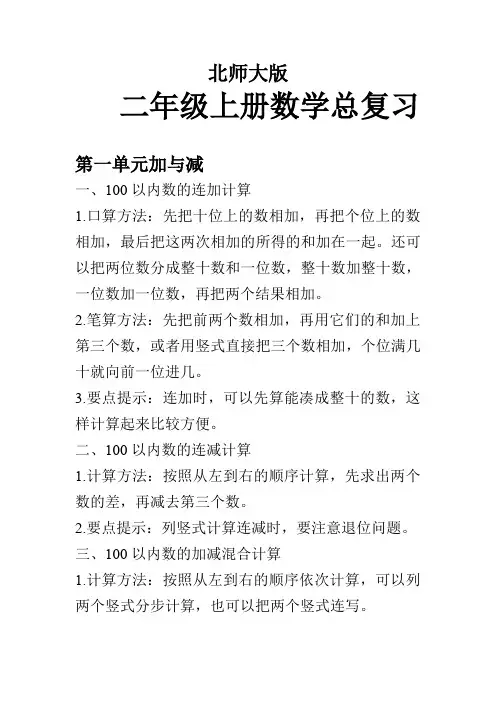 北师大版

二年级上册数学总复习

第一单元加与减

一、100 以内数的连加计算

1.口算方法：先把十位上的数相加，再把个位上的数相加，最后把这两次相加的所得的和加在一起。还可以把两位数分成整十数和一位数，整十数加整十数，一位数加一位数，再把两个结果相加。

2.笔算方法：先把前两个数相加，再用它们的和加上第三个数，或者用竖式直接把三个数相加，个位满几十就向前一位进几。

3.要点提示：连加时，可以先算能凑成整十的数，这样计算起来比较方便。

二、100 以内数的连减计算

1.计算方法：按照从左到右的顺序计算，先求出两个数的差，再减去第三个数。

2.要点提示：列竖式计算连减时，要注意退位问题。

三、100 以内数的加减混合计算

1.计算方法：按照从左到右的顺序依次计算，可以列两个竖式分步计算，也可以把两个竖式连写。